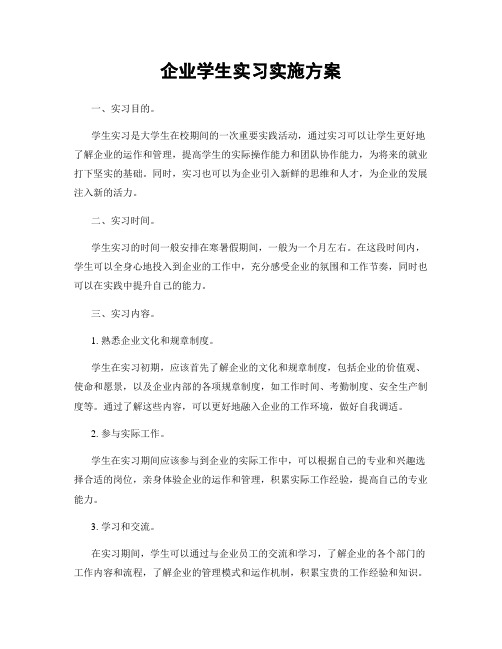 企业学生实习实施方案

一、实习目的。

学生实习是大学生在校期间的一次重要实践活动，通过实习可以让学生更好地了解企业的运作和管理，提高学生的实际操作能力和团队协作能力，为将来的就业打下坚实的基础。同时，实习也可以为企业引入新鲜的思维和人才，为企业的发展注入新的活力。

二、实习时间。

学生实习的时间一般安排在寒暑假期间，一般为一个月左右。在这段时间内，学生可以全身心地投入到企业的工作中，充分感受企业的氛围和工作节奏，同时也可以在实践中提升自己的能力。

三、实习内容。

1. 熟悉企业文化和规章制度。

学生在实习初期，应该首先了解企业的文化和规章制度，包括企业的价值观、使命和愿景，以及企业内部的各项规章制度，如工作时间、考勤制度、安全生产制度等。通过了解这些内容，可以更好地融入企业的工作环境，做好自我调适。

2. 参与实际工作。

学生在实习期间应该参与到企业的实际工作中，可以根据自己的专业和兴趣选择合适的岗位，亲身体验企业的运作和管理，积累实际工作经验，提高自己的专业能力。

3. 学习和交流。

在实习期间，学生可以通过与企业员工的交流和学习，了解企业的各个部门的工作内容和流程，了解企业的管理模式和运作机制，积累宝贵的工作经验和知识。